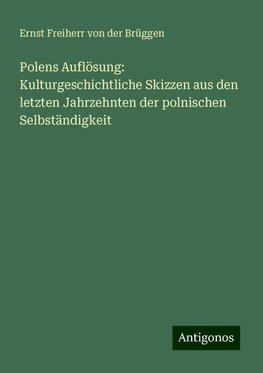 Ernst Freiherr von der Brüggen

Polens Auflösung: Kulturgeschichtliche Skizzen aus den letzten Jahrzehnten der polnischen Selbständigkeit

Antigonos